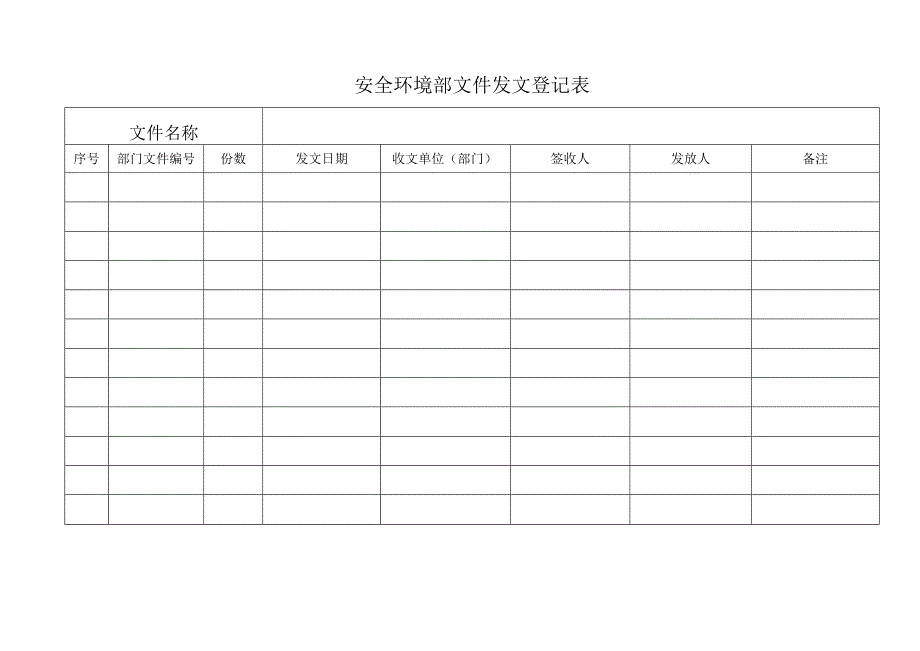 安全环境部文件发文登记表

| 文件名称 | | | | | | | |
|---|---|---|---|---|---|---|---|
| 序号 | 部门文件编号 | 份数 | 发文日期 | 收文单位（部门） | 签收人 | 发放人 | 备注 |
| | | | | | | | |
| | | | | | | | |
| | | | | | | | |
| | | | | | | | |
| | | | | | | | |
| | | | | | | | |
| | | | | | | | |
| | | | | | | | |
| | | | | | | | |
| | | | | | | | |
| | | | | | | | |
| | | | | | | | |